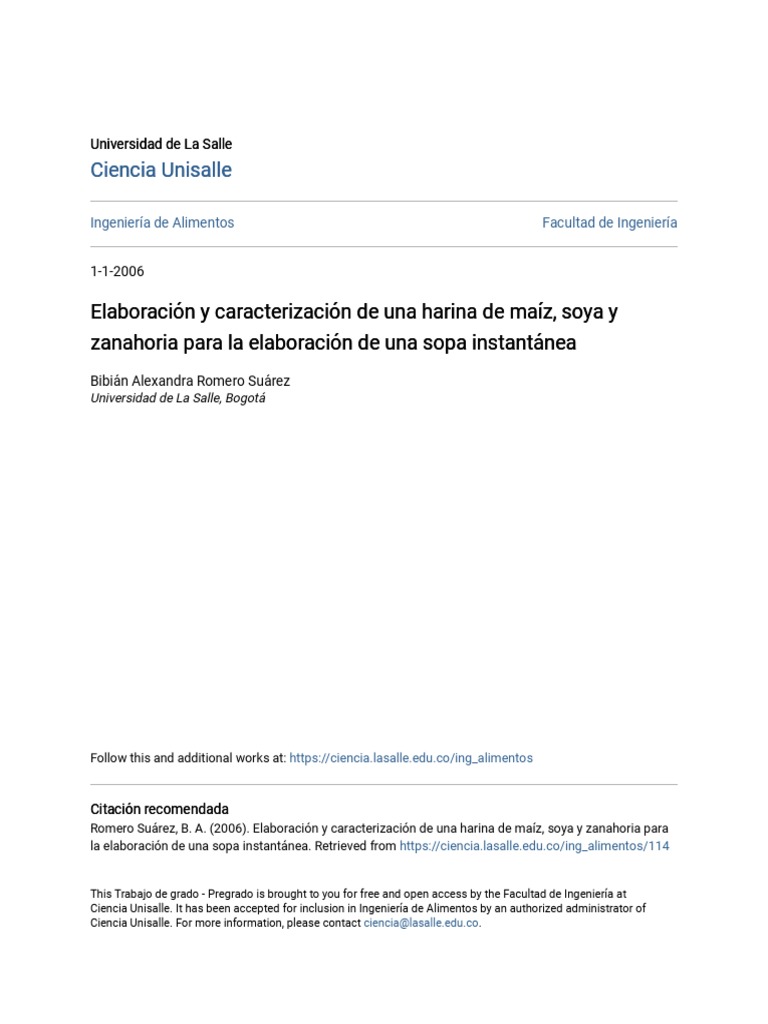 Universidad de La Salle

Ciencia Unisalle

Ingeniería de Alimentos

Facultad de Ingeniería

1-1-2006

Elaboración y caracterización de una harina de maíz, soya y zanahoria para la elaboración de una sopa instantánea

Bibián Alexandra Romero Suárez
Universidad de La Salle, Bogotá

Follow this and additional works at: https://ciencia.lasalle.edu.co/ing_alimentos

Citación recomendada
Romero Suárez, B. A. (2006). Elaboración y caracterización de una harina de maíz, soya y zanahoria para la elaboración de una sopa instantánea. Retrieved from https://ciencia.lasalle.edu.co/ing_alimentos/114

This Trabajo de grado - Pregrado is brought to you for free and open access by the Facultad de Ingeniería at Ciencia Unisalle. It has been accepted for inclusion in Ingeniería de Alimentos by an authorized administrator of Ciencia Unisalle. For more information, please contact ciencia@lasalle.edu.co.